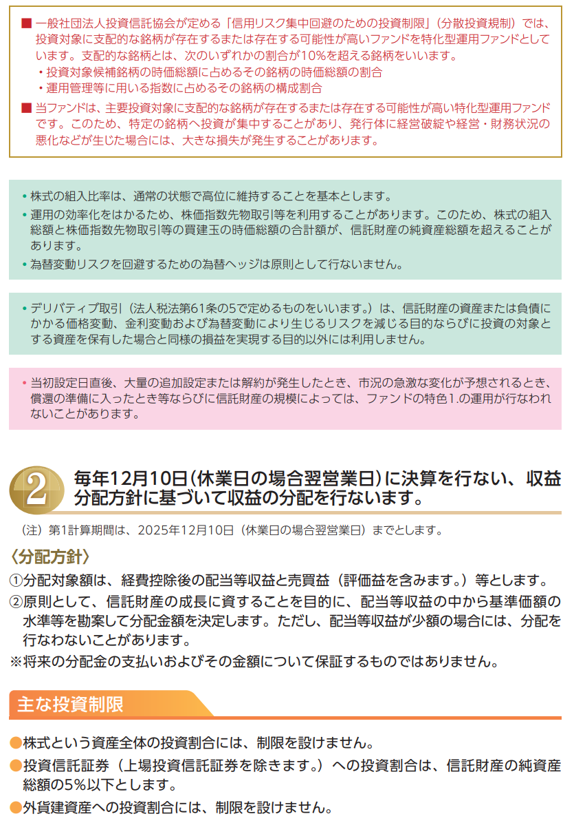 ■ 一般社団法人投資信託協会が定める「信用リスク集中回避のための投資制限」（分散投資規制）では、投資対象に支配的な銘柄が存在するまたは存在する可能性が高いファンドを特化型運用ファンドとしています。支配的な銘柄とは、次のいずれかの割合が10%を超える銘柄をいいます。
・投資対象候補銘柄の時価総額に占めるその銘柄の時価総額の割合
・運用管理等に用いる指数に占めるその銘柄の構成割合

■ 当ファンドは、主要投資対象に支配的な銘柄が存在するまたは存在する可能性が高い特化型運用ファンドです。このため、特定の銘柄へ投資が集中することがあり、発行体に経営破綻や経営・財務状況の悪化などが生じた場合には、大きな損失が発生することがあります。

• 株式の組入比率は、通常の状態で高位に維持することを基本とします。
• 運用の効率化をはかるため、株価指数先物取引等を利用することがあります。このため、株式の組入総額と株価指数先物取引等の買建玉の時価総額の合計額が、信託財産の純資産総額を超えることがあります。
• 為替変動リスクを回避するための為替ヘッジは原則として行ないません。

• デリバティブ取引（法人税法第61条の5で定めるものをいいます。）は、信託財産の資産または負債にかかる価格変動、金利変動および為替変動により生じるリスクを減じる目的ならびに投資の対象とする資産を保有した場合と同様の損益を実現する目的以外には利用しません。

• 当初設定日直後、大量の追加設定または解約が発生したとき、市況の急激な変化が予想されるとき、償還の準備に入ったとき等ならびに信託財産の規模によっては、ファンドの特色1.の運用が行なわれないことがあります。

2 毎年12月10日(休業日の場合翌営業日)に決算を行ない、収益分配方針に基づいて収益の分配を行ないます。

（注）第1計算期間は、2025年12月10日（休業日の場合翌営業日）までとします。

〈分配方針〉
①分配対象額は、経費控除後の配当等収益と売買益（評価益を含みます。）等とします。
②原則として、信託財産の成長に資することを目的に、配当等収益の中から基準価額の水準等を勘案して分配金額を決定します。ただし、配当等収益が少額の場合には、分配を行なわないことがあります。
※将来の分配金の支払いおよびその金額について保証するものではありません。

主な投資制限

●株式という資産全体の投資割合には、制限を設けません。
●投資信託証券（上場投資信託証券を除きます。）への投資割合は、信託財産の純資産総額の5%以下とします。
●外貨建資産への投資割合には、制限を設けません。